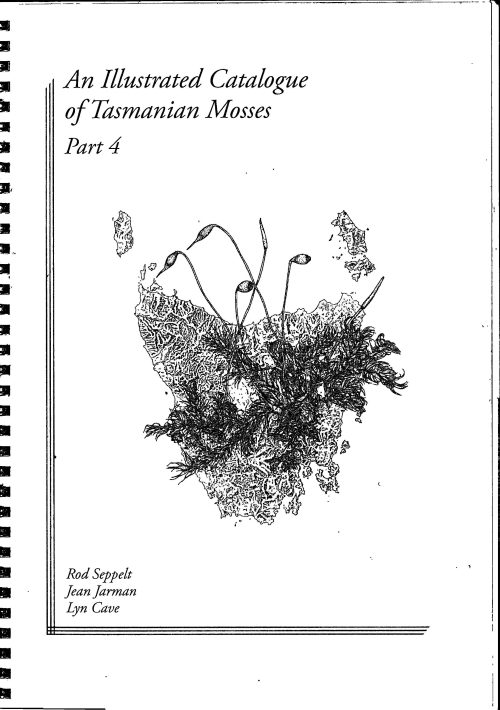 An Illustrated Catalogue
of Tasmanian Mosses

Part 4

Rod Seppelt
Jean Jarman
Lyn Cave